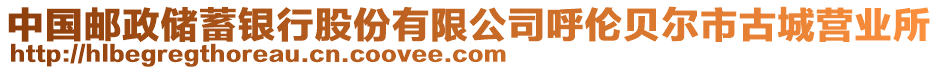 中国邮政储蓄银行股份有限公司呼伦贝尔市古城营业所
http://hlbegregthoreau.cn.coovee.com